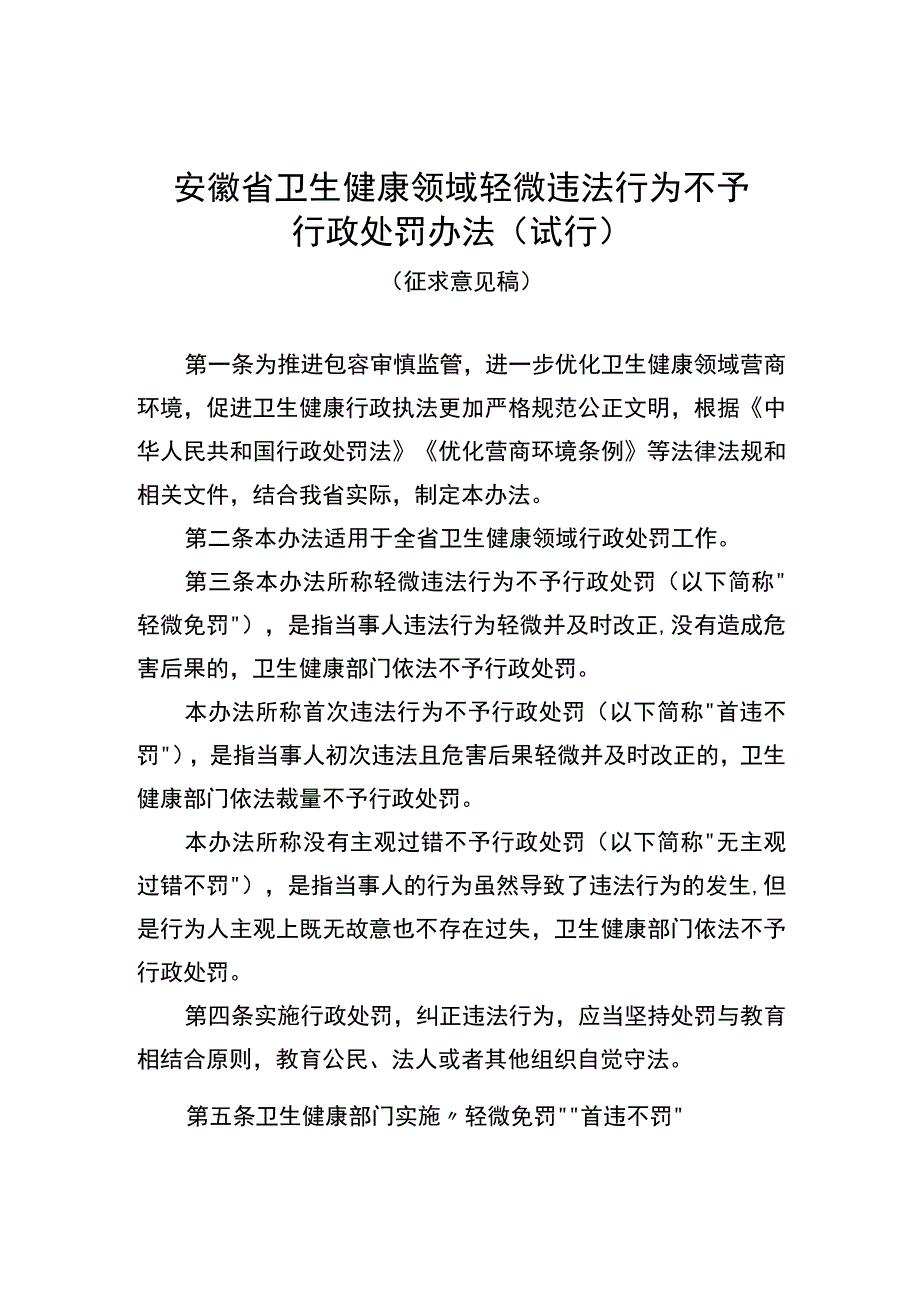 安徽省卫生健康领域轻微违法行为不予行政处罚办法（试行）

（征求意见稿）

第一条为推进包容审慎监管，进一步优化卫生健康领域营商环境，促进卫生健康行政执法更加严格规范公正文明，根据《中华人民共和国行政处罚法》《优化营商环境条例》等法律法规和相关文件，结合我省实际，制定本办法。

第二条本办法适用于全省卫生健康领域行政处罚工作。

第三条本办法所称轻微违法行为不予行政处罚（以下简称"轻微免罚"），是指当事人违法行为轻微并及时改正，没有造成危害后果的，卫生健康部门依法不予行政处罚。

本办法所称首次违法行为不予行政处罚（以下简称"首违不罚"），是指当事人初次违法且危害后果轻微并及时改正的，卫生健康部门依法裁量不予行政处罚。

本办法所称没有主观过错不予行政处罚（以下简称"无主观过错不罚"），是指当事人的行为虽然导致了违法行为的发生，但是行为人主观上既无故意也不存在过失，卫生健康部门依法不予行政处罚。

第四条实施行政处罚，纠正违法行为，应当坚持处罚与教育相结合原则，教育公民、法人或者其他组织自觉守法。

第五条卫生健康部门实施〃轻微免罚""首违不罚"